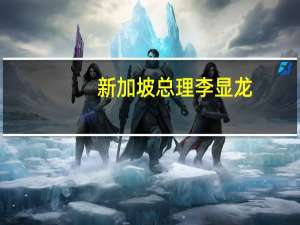 新加坡总理李显龙